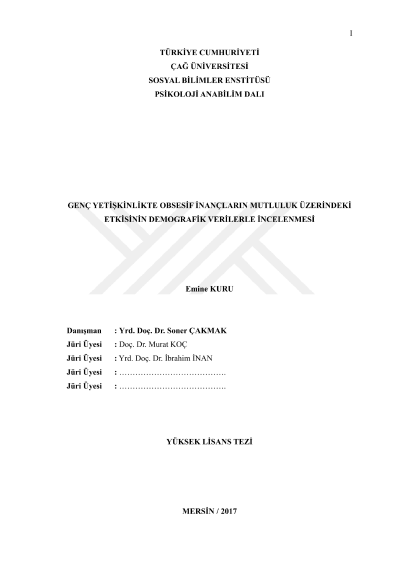 1

TÜRKİYE CUMHURİYETİ
ÇAĞ ÜNİVERSİTESİ
SOSYAL BİLİMLER ENSTİTÜSÜ
PSİKOLOJİ ANABİLİM DALI

GENÇ YETİŞKİNLİKTE OBSESİF İNANÇLARIN MUTLULUK ÜZERİNDEKİ ETKİSİNİN DEMOGRAFİK VERİLERLE İNCELENMESİ

Emine KURU

Danışman : Yrd. Doç. Dr. Soner ÇAKMAK
Jüri Üyesi : Doç. Dr. Murat KOÇ
Jüri Üyesi : Yrd. Doç. Dr. İbrahim İNAN
Jüri Üyesi : ………………………………….
Jüri Üyesi : ………………………………….

YÜKSEK LİSANS TEZİ

MERSİN / 2017